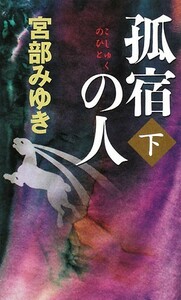 孤宿の人
こしゅくのひと
下
宮部みゆき